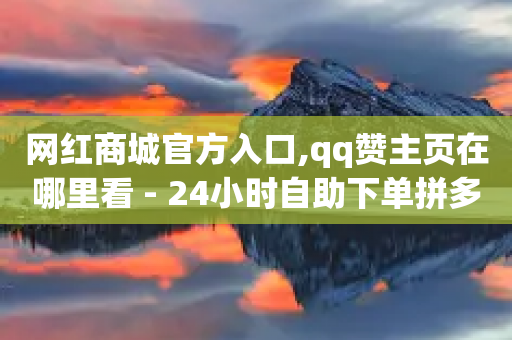 网红商城官方入口,qq赞主页在哪里看 - 24小时自助下单拼多